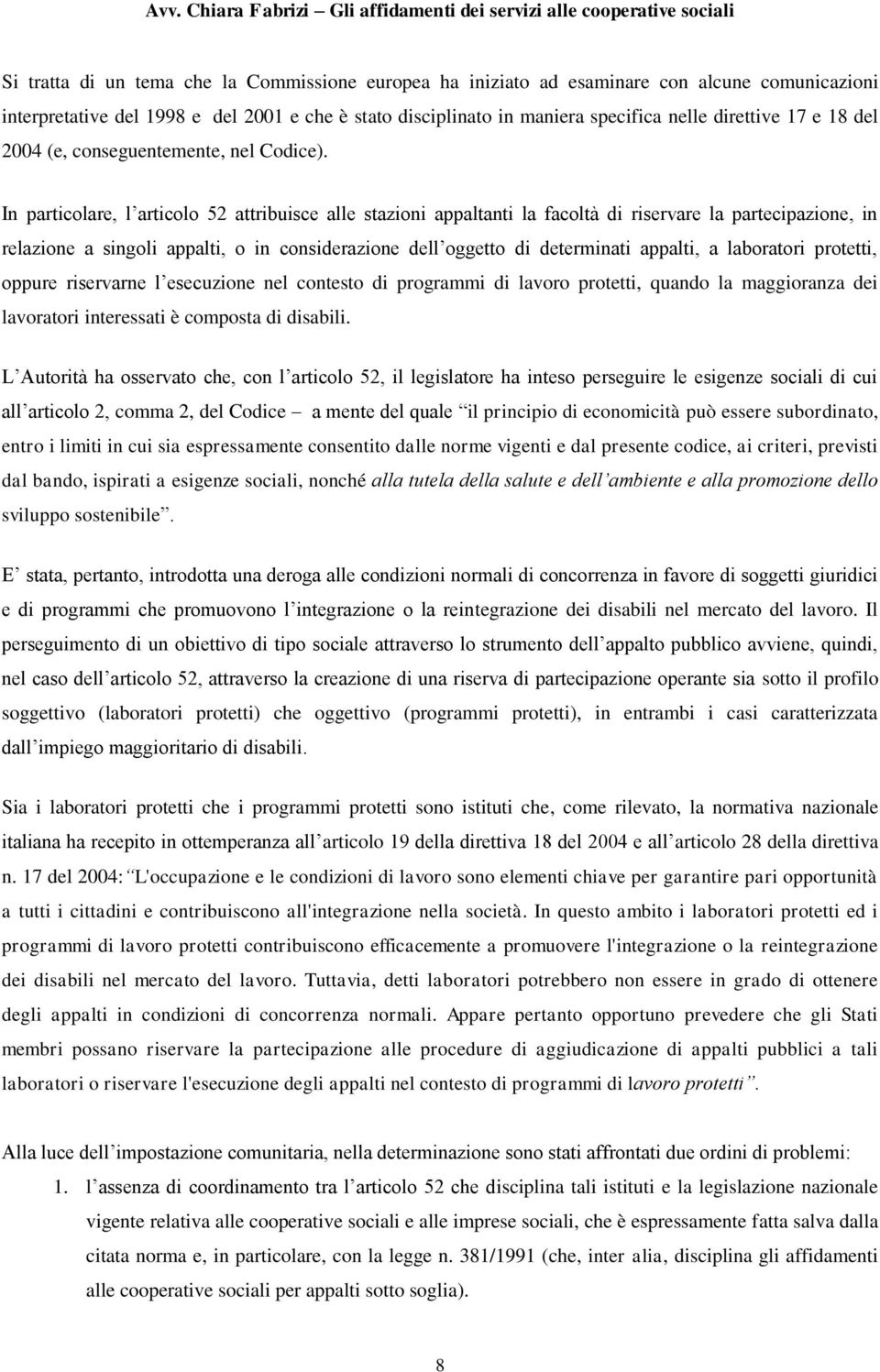 Avv. Chiara Fabrizi – Gli affidamenti dei servizi alle cooperative sociali

Si tratta di un tema che la Commissione europea ha iniziato ad esaminare con alcune comunicazioni interpretative del 1998 e del 2001 e che è stato disciplinato in maniera specifica nelle direttive 17 e 18 del 2004 (e, conseguentemente, nel Codice).

In particolare, l articolo 52 attribuisce alle stazioni appaltanti la facoltà di riservare la partecipazione, in relazione a singoli appalti, o in considerazione dell oggetto di determinati appalti, a laboratori protetti, oppure riservarne l esecuzione nel contesto di programmi di lavoro protetti, quando la maggioranza dei lavoratori interessati è composta di disabili.

L Autorità ha osservato che, con l articolo 52, il legislatore ha inteso perseguire le esigenze sociali di cui all articolo 2, comma 2, del Codice – a mente del quale il principio di economicità può essere subordinato, entro i limiti in cui sia espressamente consentito dalle norme vigenti e dal presente codice, ai criteri, previsti dal bando, ispirati a esigenze sociali, nonché alla tutela della salute e dell ambiente e alla promozione dello sviluppo sostenibile .

E stata, pertanto, introdotta una deroga alle condizioni normali di concorrenza in favore di soggetti giuridici e di programmi che promuovono l integrazione o la reintegrazione dei disabili nel mercato del lavoro. Il perseguimento di un obiettivo di tipo sociale attraverso lo strumento dell appalto pubblico avviene, quindi, nel caso dell articolo 52, attraverso la creazione di una riserva di partecipazione operante sia sotto il profilo soggettivo (laboratori protetti) che oggettivo (programmi protetti), in entrambi i casi caratterizzata dall impiego maggioritario di disabili.

Sia i laboratori protetti che i programmi protetti sono istituti che, come rilevato, la normativa nazionale italiana ha recepito in ottemperanza all articolo 19 della direttiva 18 del 2004 e all articolo 28 della direttiva n. 17 del 2004: L'occupazione e le condizioni di lavoro sono elementi chiave per garantire pari opportunità a tutti i cittadini e contribuiscono all'integrazione nella società. In questo ambito i laboratori protetti ed i programmi di lavoro protetti contribuiscono efficacemente a promuovere l'integrazione o la reintegrazione dei disabili nel mercato del lavoro. Tuttavia, detti laboratori potrebbero non essere in grado di ottenere degli appalti in condizioni di concorrenza normali. Appare pertanto opportuno prevedere che gli Stati membri possano riservare la partecipazione alle procedure di aggiudicazione di appalti pubblici a tali laboratori o riservare l'esecuzione degli appalti nel contesto di programmi di lavoro protetti .

Alla luce dell impostazione comunitaria, nella determinazione sono stati affrontati due ordini di problemi:
1. l assenza di coordinamento tra l articolo 52 che disciplina tali istituti e la legislazione nazionale vigente relativa alle cooperative sociali e alle imprese sociali, che è espressamente fatta salva dalla citata norma e, in particolare, con la legge n. 381/1991 (che, inter alia, disciplina gli affidamenti alle cooperative sociali per appalti sotto soglia).

8